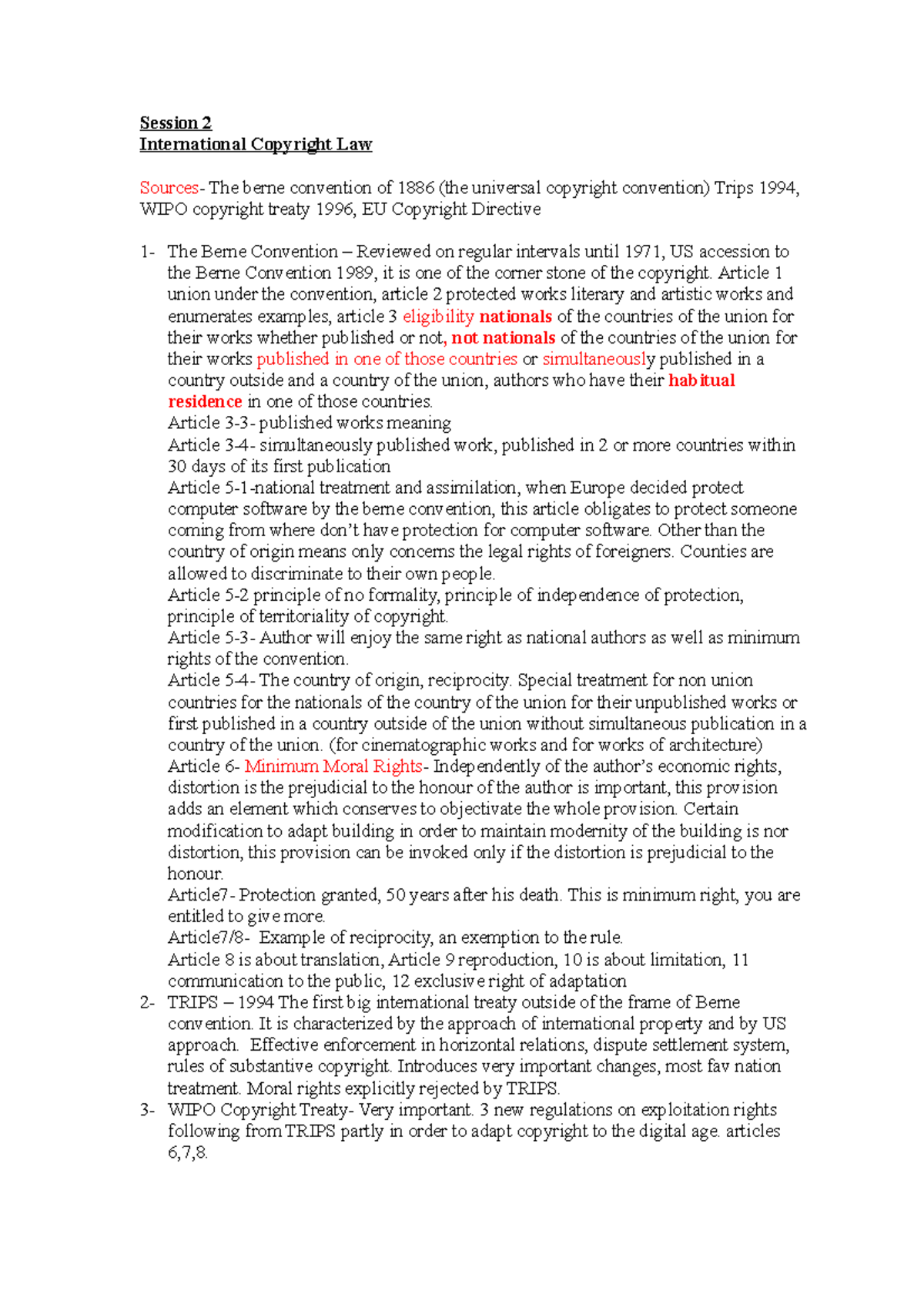 Session 2
International Copyright Law

Sources- The berne convention of 1886 (the universal copyright convention) Trips 1994, WIPO copyright treaty 1996, EU Copyright Directive

1- The Berne Convention – Reviewed on regular intervals until 1971, US accession to the Berne Convention 1989, it is one of the corner stone of the copyright. Article 1 union under the convention, article 2 protected works literary and artistic works and enumerates examples, article 3 eligibility nationals of the countries of the union for their works whether published or not, not nationals of the countries of the union for their works published in one of those countries or simultaneously published in a country outside and a country of the union, authors who have their habitual residence in one of those countries.
Article 3-3- published works meaning
Article 3-4- simultaneously published work, published in 2 or more countries within 30 days of its first publication
Article 5-1-national treatment and assimilation, when Europe decided protect computer software by the berne convention, this article obligates to protect someone coming from where don't have protection for computer software. Other than the country of origin means only concerns the legal rights of foreigners. Counties are allowed to discriminate to their own people.
Article 5-2 principle of no formality, principle of independence of protection, principle of territoriality of copyright.
Article 5-3- Author will enjoy the same right as national authors as well as minimum rights of the convention.
Article 5-4- The country of origin, reciprocity. Special treatment for non union countries for the nationals of the country of the union for their unpublished works or first published in a country outside of the union without simultaneous publication in a country of the union. (for cinematographic works and for works of architecture)
Article 6- Minimum Moral Rights- Independently of the author's economic rights, distortion is the prejudicial to the honour of the author is important, this provision adds an element which conserves to objectivate the whole provision. Certain modification to adapt building in order to maintain modernity of the building is nor distortion, this provision can be invoked only if the distortion is prejudicial to the honour.
Article7- Protection granted, 50 years after his death. This is minimum right, you are entitled to give more.
Article7/8- Example of reciprocity, an exemption to the rule.
Article 8 is about translation, Article 9 reproduction, 10 is about limitation, 11 communication to the public, 12 exclusive right of adaptation
2- TRIPS – 1994 The first big international treaty outside of the frame of Berne convention. It is characterized by the approach of international property and by US approach. Effective enforcement in horizontal relations, dispute settlement system, rules of substantive copyright. Introduces very important changes, most fav nation treatment. Moral rights explicitly rejected by TRIPS.
3- WIPO Copyright Treaty- Very important. 3 new regulations on exploitation rights following from TRIPS partly in order to adapt copyright to the digital age. articles 6,7,8.